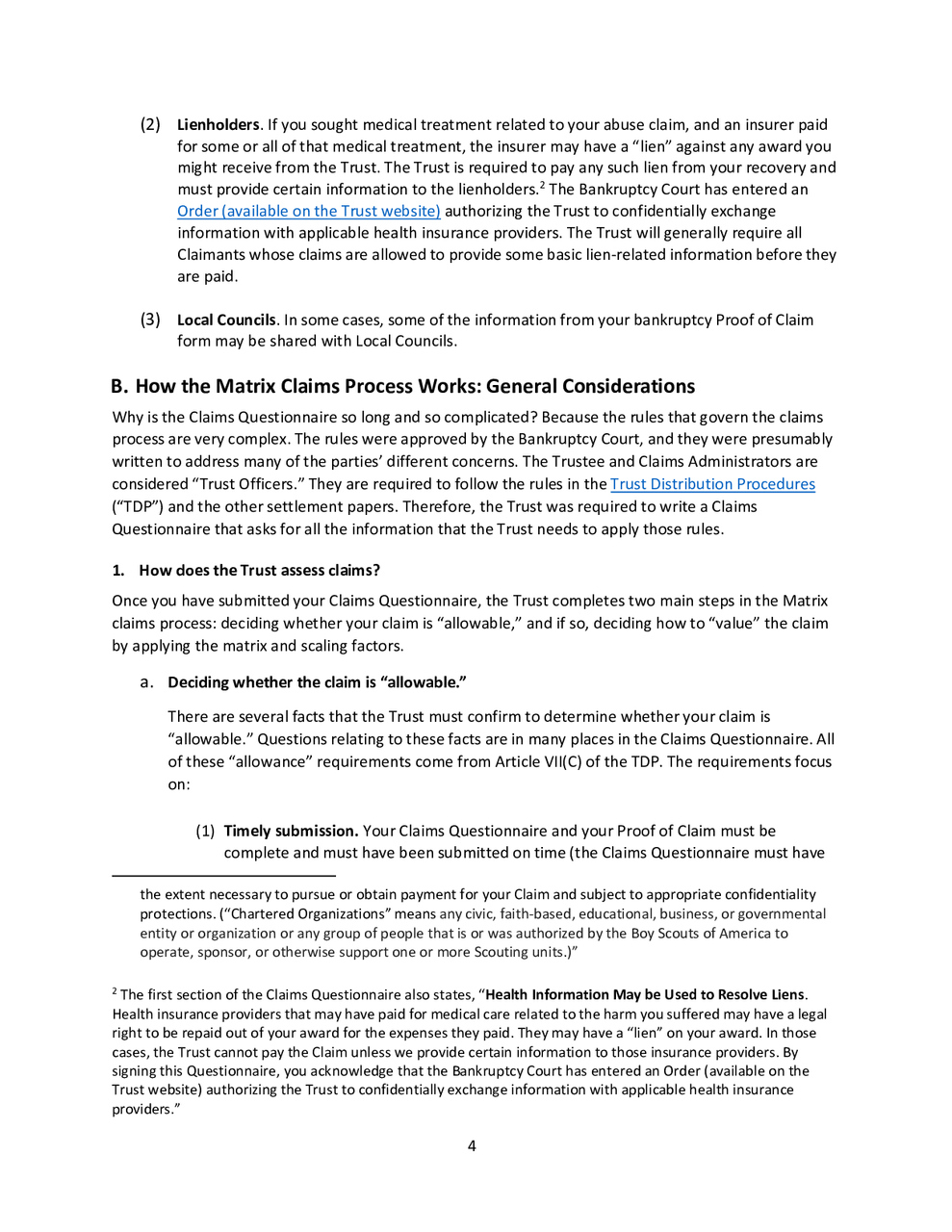 (2) Lienholders. If you sought medical treatment related to your abuse claim, and an insurer paid for some or all of that medical treatment, the insurer may have a "lien" against any award you might receive from the Trust. The Trust is required to pay any such lien from your recovery and must provide certain information to the lienholders.$^{2}$ The Bankruptcy Court has entered an Order (available on the Trust website) authorizing the Trust to confidentially exchange information with applicable health insurance providers. The Trust will generally require all Claimants whose claims are allowed to provide some basic lien-related information before they are paid.

(3) Local Councils. In some cases, some of the information from your bankruptcy Proof of Claim form may be shared with Local Councils.

B. How the Matrix Claims Process Works: General Considerations

Why is the Claims Questionnaire so long and so complicated? Because the rules that govern the claims process are very complex. The rules were approved by the Bankruptcy Court, and they were presumably written to address many of the parties' different concerns. The Trustee and Claims Administrators are considered "Trust Officers." They are required to follow the rules in the Trust Distribution Procedures ("TDP") and the other settlement papers. Therefore, the Trust was required to write a Claims Questionnaire that asks for all the information that the Trust needs to apply those rules.

1. How does the Trust assess claims?

Once you have submitted your Claims Questionnaire, the Trust completes two main steps in the Matrix claims process: deciding whether your claim is "allowable," and if so, deciding how to "value" the claim by applying the matrix and scaling factors.

a. Deciding whether the claim is "allowable."

There are several facts that the Trust must confirm to determine whether your claim is "allowable." Questions relating to these facts are in many places in the Claims Questionnaire. All of these "allowance" requirements come from Article VII(C) of the TDP. The requirements focus on:

(1) Timely submission. Your Claims Questionnaire and your Proof of Claim must be complete and must have been submitted on time (the Claims Questionnaire must have

the extent necessary to pursue or obtain payment for your Claim and subject to appropriate confidentiality protections. ("Chartered Organizations" means any civic, faith-based, educational, business, or governmental entity or organization or any group of people that is or was authorized by the Boy Scouts of America to operate, sponsor, or otherwise support one or more Scouting units.)"

$^{2}$ The first section of the Claims Questionnaire also states, "Health Information May be Used to Resolve Liens. Health insurance providers that may have paid for medical care related to the harm you suffered may have a legal right to be repaid out of your award for the expenses they paid. They may have a "lien" on your award. In those cases, the Trust cannot pay the Claim unless we provide certain information to those insurance providers. By signing this Questionnaire, you acknowledge that the Bankruptcy Court has entered an Order (available on the Trust website) authorizing the Trust to confidentially exchange information with applicable health insurance providers."

4